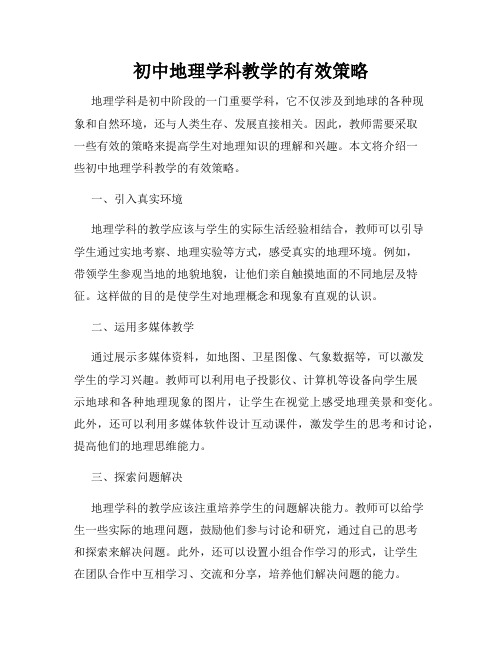 初中地理学科教学的有效策略

地理学科是初中阶段的一门重要学科，它不仅涉及到地球的各种现象和自然环境，还与人类生存、发展直接相关。因此，教师需要采取一些有效的策略来提高学生对地理知识的理解和兴趣。本文将介绍一些初中地理学科教学的有效策略。

一、引入真实环境

地理学科的教学应该与学生的实际生活经验相结合，教师可以引导学生通过实地考察、地理实验等方式，感受真实的地理环境。例如，带领学生参观当地的地貌地貌，让他们亲自触摸地面的不同地层及特征。这样做的目的是使学生对地理概念和现象有直观的认识。

二、运用多媒体教学

通过展示多媒体资料，如地图、卫星图像、气象数据等，可以激发学生的学习兴趣。教师可以利用电子投影仪、计算机等设备向学生展示地球和各种地理现象的图片，让学生在视觉上感受地理美景和变化。此外，还可以利用多媒体软件设计互动课件，激发学生的思考和讨论，提高他们的地理思维能力。

三、探索问题解决

地理学科的教学应该注重培养学生的问题解决能力。教师可以给学生一些实际的地理问题，鼓励他们参与讨论和研究，通过自己的思考和探索来解决问题。此外，还可以设置小组合作学习的形式，让学生在团队合作中互相学习、交流和分享，培养他们解决问题的能力。